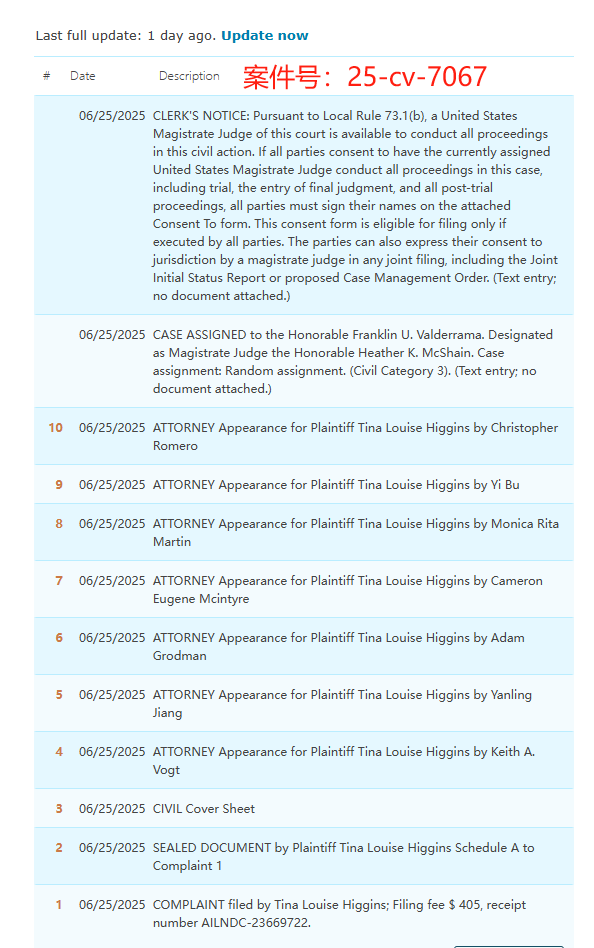 Last full update: 1 day ago. Update now

案件号：25-cv-7067

| # | Date | Description |
|---|---|---|
| | 06/25/2025 | CLERK'S NOTICE: Pursuant to Local Rule 73.1(b), a United States Magistrate Judge of this court is available to conduct all proceedings in this civil action. If all parties consent to have the currently assigned United States Magistrate Judge conduct all proceedings in this case, including trial, the entry of final judgment, and all post-trial proceedings, all parties must sign their names on the attached Consent To form. This consent form is eligible for filing only if executed by all parties. The parties can also express their consent to jurisdiction by a magistrate judge in any joint filing, including the Joint Initial Status Report or proposed Case Management Order. (Text entry; no document attached.) |
| | 06/25/2025 | CASE ASSIGNED to the Honorable Franklin U. Valderrama. Designated as Magistrate Judge the Honorable Heather K. McShain. Case assignment: Random assignment. (Civil Category 3). (Text entry; no document attached.) |
| 10 | 06/25/2025 | ATTORNEY Appearance for Plaintiff Tina Louise Higgins by Christopher Romero |
| 9 | 06/25/2025 | ATTORNEY Appearance for Plaintiff Tina Louise Higgins by Yi Bu |
| 8 | 06/25/2025 | ATTORNEY Appearance for Plaintiff Tina Louise Higgins by Monica Rita Martin |
| 7 | 06/25/2025 | ATTORNEY Appearance for Plaintiff Tina Louise Higgins by Cameron Eugene Mcintyre |
| 6 | 06/25/2025 | ATTORNEY Appearance for Plaintiff Tina Louise Higgins by Adam Grodman |
| 5 | 06/25/2025 | ATTORNEY Appearance for Plaintiff Tina Louise Higgins by Yanling Jiang |
| 4 | 06/25/2025 | ATTORNEY Appearance for Plaintiff Tina Louise Higgins by Keith A. Vogt |
| 3 | 06/25/2025 | CIVIL Cover Sheet |
| 2 | 06/25/2025 | SEALED DOCUMENT by Plaintiff Tina Louise Higgins Schedule A to Complaint 1 |
| 1 | 06/25/2025 | COMPLAINT filed by Tina Louise Higgins; Filing fee $ 405, receipt number AILNDC-23669722. |